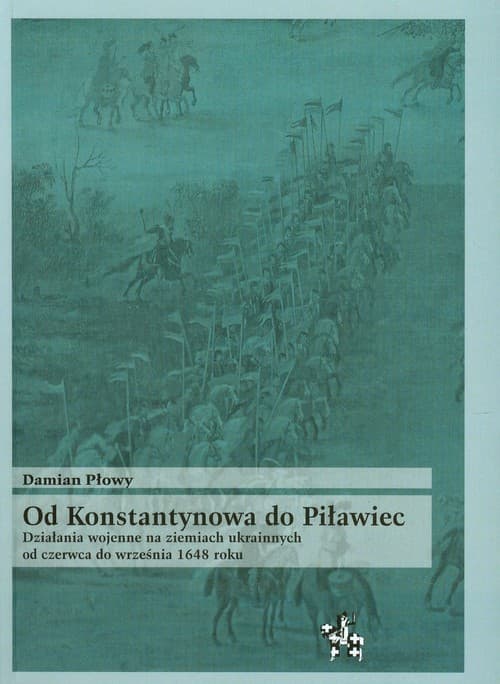 Damian Płowy

Od Konstantynowa do Piławiec

Działania wojenne na ziemiach ukrainnych od czerwca do września 1648 roku